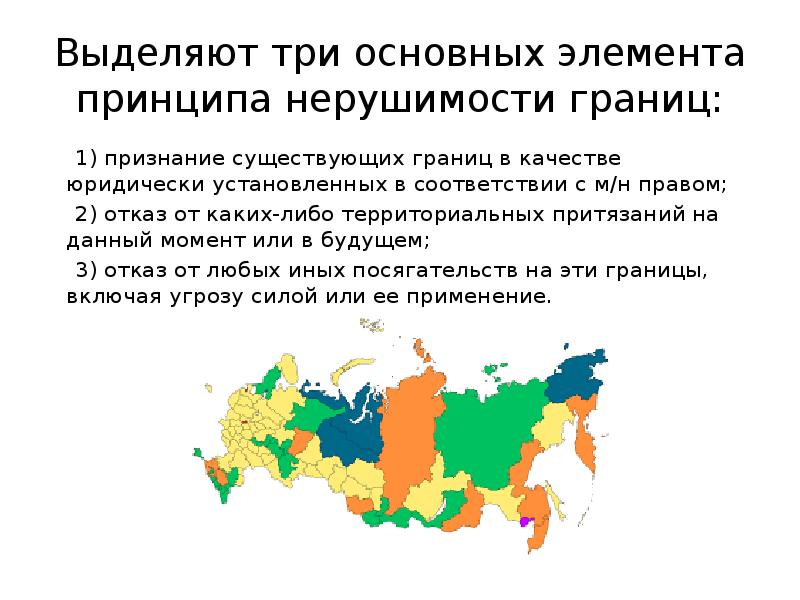 Выделяют три основных элемента принципа нерушимости границ:

1) признание существующих границ в качестве юридически установленных в соответствии с м/н правом;

2) отказ от каких-либо территориальных притязаний на данный момент или в будущем;

3) отказ от любых иных посягательств на эти границы, включая угрозу силой или ее применение.